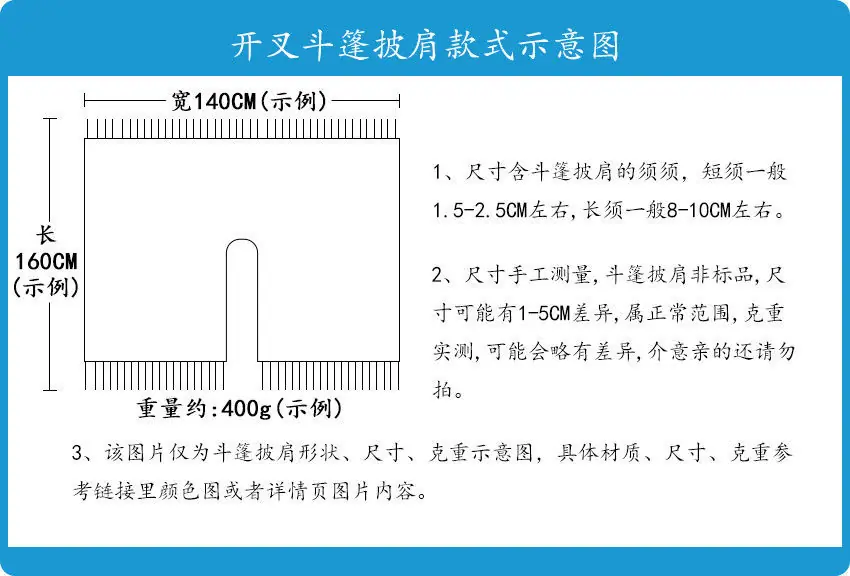 开叉斗篷披肩款式示意图

宽140CM(示例)

长
160CM
(示例)

重量约:400g(示例)

1、尺寸含斗篷披肩的须须，短须一般1.5-2.5CM左右,长须一般8-10CM左右。

2、尺寸手工测量,斗篷披肩非标品,尺寸可能有1-5CM差异,属正常范围,克重实测,可能会略有差异,介意亲的还请勿拍。

3、该图片仅为斗篷披肩形状、尺寸、克重示意图，具体材质、尺寸、克重参考链接里颜色图或者详情页图片内容。